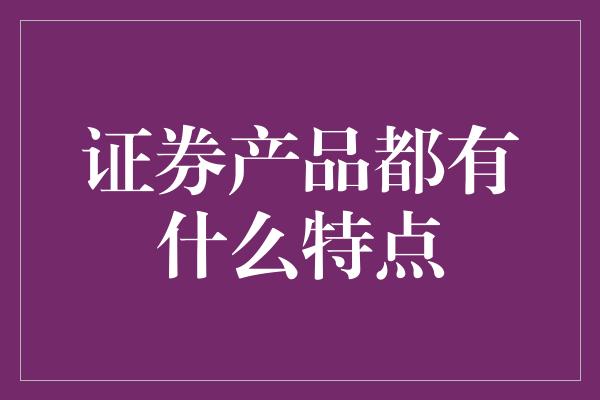 证券产品都有什么特点